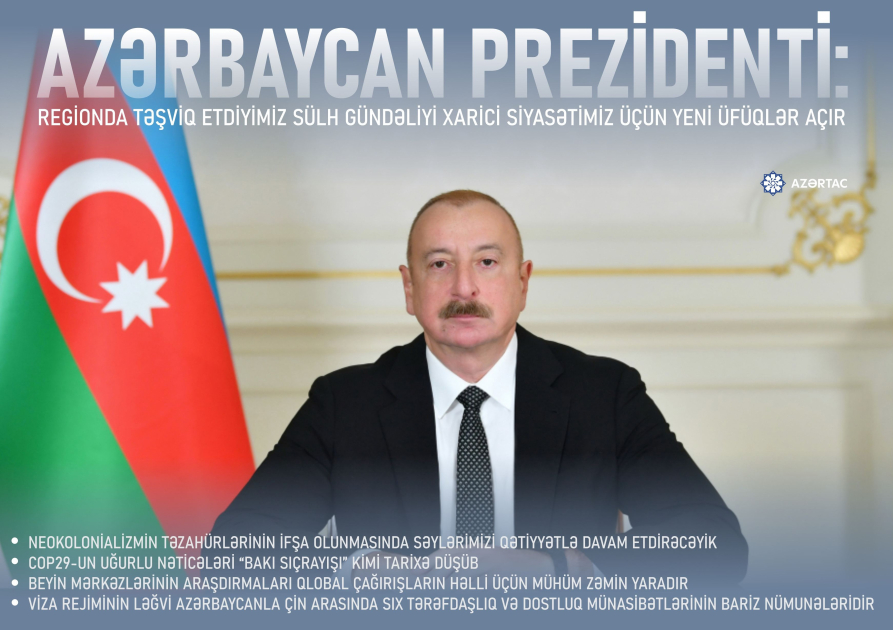 AZƏRBAYCAN PREZİDENTİ:
REGİONDA TƏŞVİQ ETDİYİMİZ SÜLH GÜNDƏLİYİ XARİCİ SİYASƏTİMİZ ÜÇÜN YENİ ÜFÜQLƏR AÇIR

AZƏRTAC

• NEOKOLONİALİZMİN TƏZAHÜRLƏRİNİN İFŞA OLUNMASINDA SƏYLƏRİMİZİ QƏTİYYƏTLƏ DAVAM ETDİRƏCƏYİK
• COP29-UN UĞURLU NƏTİCƏLƏRİ "BAKI SIÇRAYIŞI" KİMİ TARİXƏ DÜŞÜB
• BEYİN MƏRKƏZLƏRİNİN ARAŞDIRMALARI QLOBAL ÇAĞIRIŞLARIN HƏLLİ ÜÇÜN MÜHÜM ZƏMİN YARADIR
• VİZA REJİMİNİN LƏĞVİ AZƏRBAYCANLA ÇİN ARASINDA SIX TƏRƏFDAŞLIQ VƏ DOSTLUQ MÜNASİBƏTLƏRİNİN BARİZ NÜMUNƏLƏRİDİR